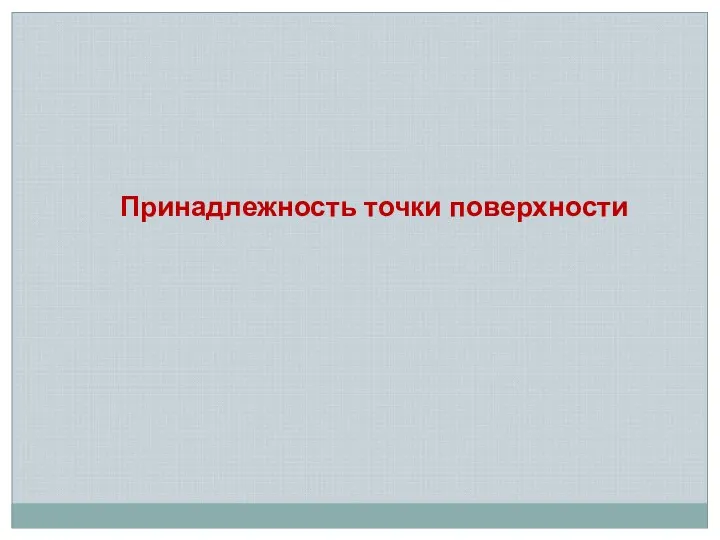 Принадлежность точки поверхности